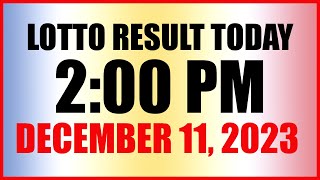 LOTTO RESULT TODAY
2:00 PM
DECEMBER 11, 2023